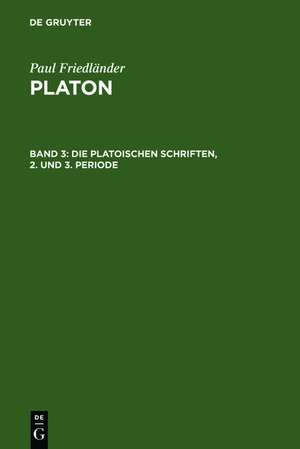 DE GRUYTER

Paul Friedländer
PLATON

BAND 3: DIE PLATOISCHEN SCHRIFTEN, 2. UND 3. PERIODE

DE
G